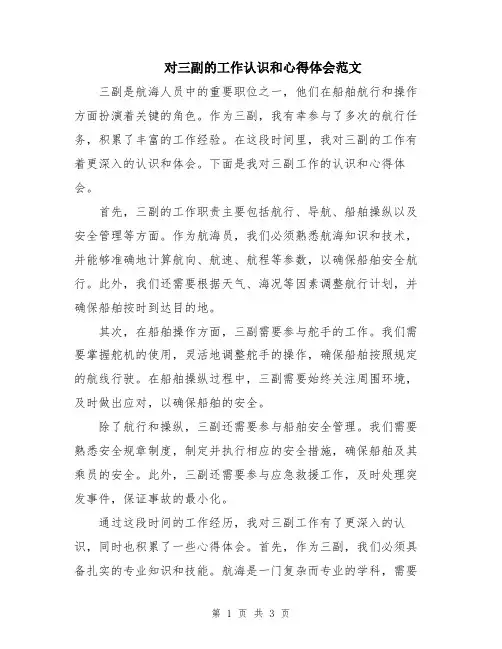 对三副的工作认识和心得体会范文

三副是航海人员中的重要职位之一，他们在船舶航行和操作方面扮演着关键的角色。作为三副，我有幸参与了多次的航行任务，积累了丰富的工作经验。在这段时间里，我对三副的工作有着更深入的认识和体会。下面是我对三副工作的认识和心得体会。

首先，三副的工作职责主要包括航行、导航、船舶操纵以及安全管理等方面。作为航海员，我们必须熟悉航海知识和技术，并能够准确地计算航向、航速、航程等参数，以确保船舶安全航行。此外，我们还需要根据天气、海况等因素调整航行计划，并确保船舶按时到达目的地。

其次，在船舶操作方面，三副需要参与舵手的工作。我们需要掌握舵机的使用，灵活地调整舵手的操作，确保船舶按照规定的航线行驶。在船舶操纵过程中，三副需要始终关注周围环境，及时做出应对，以确保船舶的安全。

除了航行和操纵，三副还需要参与船舶安全管理。我们需要熟悉安全规章制度，制定并执行相应的安全措施，确保船舶及其乘员的安全。此外，三副还需要参与应急救援工作，及时处理突发事件，保证事故的最小化。

通过这段时间的工作经历，我对三副工作有了更深入的认识，同时也积累了一些心得体会。首先，作为三副，我们必须具备扎实的专业知识和技能。航海是一门复杂而专业的学科，需要

第 1 页 共 3 页